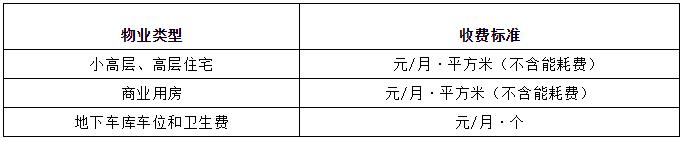 | 物业类型 | 收费标准 |
|---|---|
| 小高层、高层住宅 | 元/月·平方米（不含能耗费） |
| 商业用房 | 元/月·平方米（不含能耗费） |
| 地下车库车位和卫生费 | 元/月·个 |